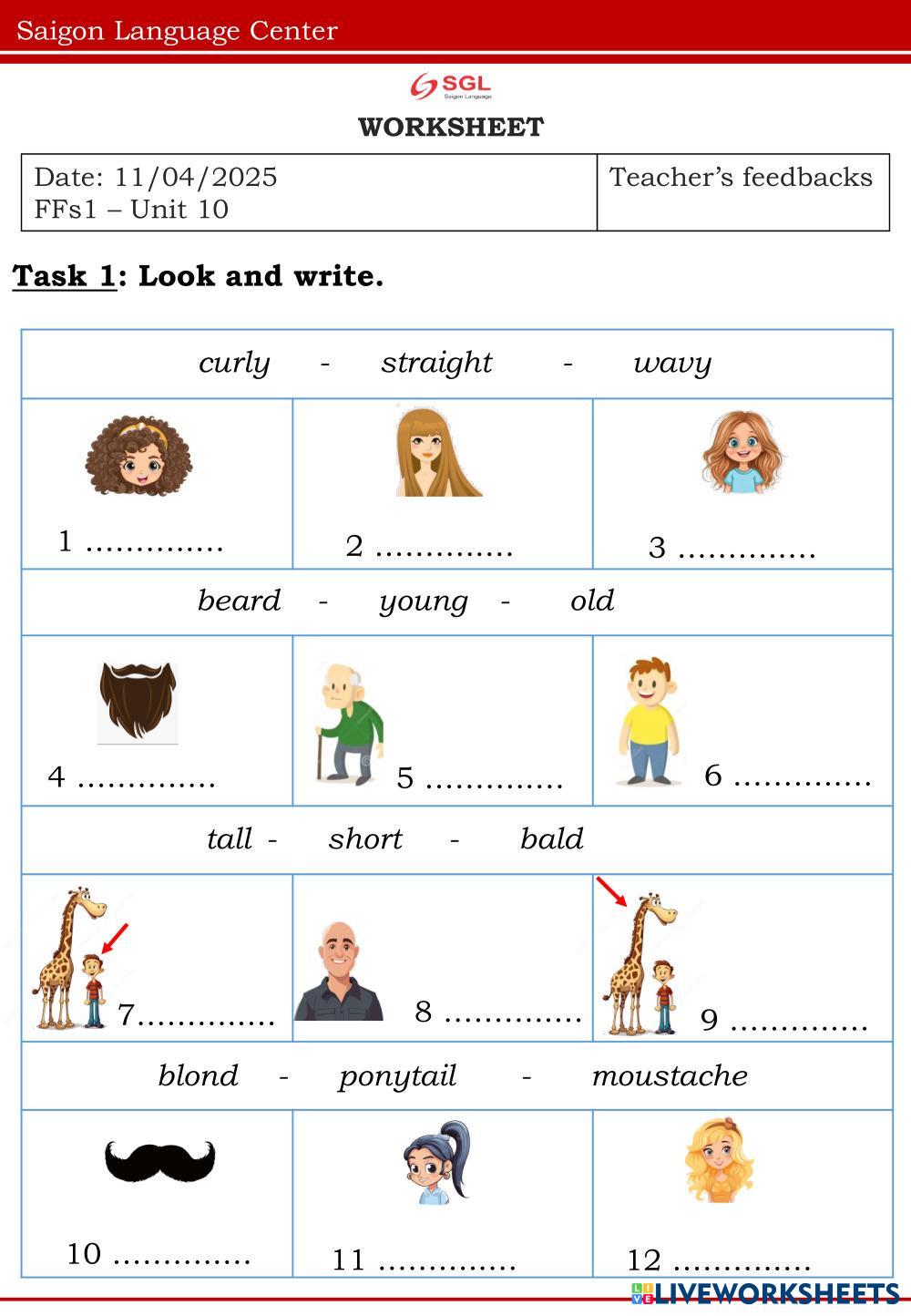 Saigon Language Center

SGL
Saigon Language

WORKSHEET

| Date: 11/04/2025 FFs1 – Unit 10 | Teacher's feedbacks |
|---|---|

Task 1: Look and write.

| curly - straight - wavy | | |
|---|---|---|
| 1 ____ | 2 ____ | 3 ____ |
| beard - young - old | | |
| 4 ____ | 5 ____ | 6 ____ |
| tall - short - bald | | |
| 7____ | 8 ____ | 9 ____ |
| blond - ponytail - moustache | | |
| 10 ____ | 11 ____ | 12 ____ |

LIVEWORKSHEETS